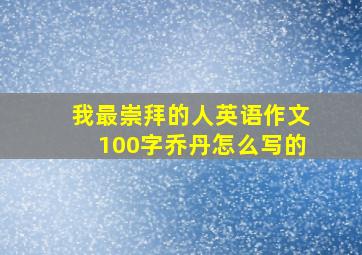 我最崇拜的人英语作文100字乔丹怎么写的